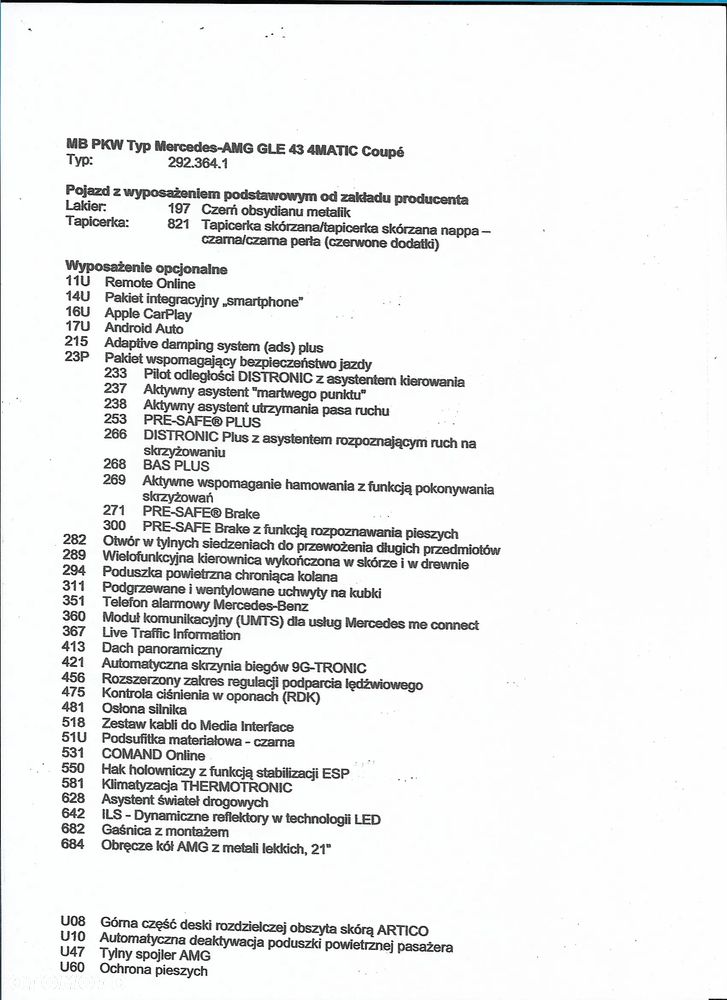 MB PKW Typ Mercedes-AMG GLE 43 4MATIC Coupé
Typ: 292.364.1

Pojazd z wyposażeniem podstawowym od zakładu producenta
Lakier: 197 Czerń obsydianu metalik
Tapicerka: 821 Tapicerka skórzana/tapicerka skórzana nappa – czarna/czarna perła (czerwone dodatki)

Wyposażenie opcjonalne
11U Remote Online
14U Pakiet integracyjny „smartphone"
16U Apple CarPlay
17U Android Auto
215 Adaptive damping system (ads) plus
23P Pakiet wspomagający bezpieczeństwo jazdy
233 Pilot odległości DISTRONIC z asystentem kierowania
237 Aktywny asystent "martwego punktu"
238 Aktywny asystent utrzymania pasa ruchu
253 PRE-SAFE® PLUS
266 DISTRONIC Plus z asystentem rozpoznającym ruch na skrzyżowaniu
268 BAS PLUS
269 Aktywne wspomaganie hamowania z funkcją pokonywania skrzyżowań
271 PRE-SAFE® Brake
300 PRE-SAFE Brake z funkcją rozpoznawania pieszych
282 Otwór w tylnych siedzeniach do przewożenia długich przedmiotów
289 Wielofunkcyjna kierownica wykończona w skórze i w drewnie
294 Poduszka powietrzna chroniąca kolana
311 Podgrzewane i wentylowane uchwyty na kubki
351 Telefon alarmowy Mercedes-Benz
360 Moduł komunikacyjny (UMTS) dla usług Mercedes me connect
367 Live Traffic Information
413 Dach panoramiczny
421 Automatyczna skrzynia biegów 9G-TRONIC
456 Rozszerzony zakres regulacji podparcia lędźwiowego
475 Kontrola ciśnienia w oponach (RDK)
481 Osłona silnika
518 Zestaw kabli do Media Interface
51U Podsufitka materiałowa - czarna
531 COMAND Online
550 Hak holowniczy z funkcją stabilizacji ESP
581 Klimatyzacja THERMOTRONIC
628 Asystent świateł drogowych
642 ILS - Dynamiczne reflektory w technologii LED
682 Gaśnica z montażem
684 Obręcze kół AMG z metali lekkich, 21"

U08 Górna część deski rozdzielczej obszyta skórą ARTICO
U10 Automatyczna deaktywacja poduszki powietrznej pasażera
U47 Tylny spojler AMG
U60 Ochrona pieszych